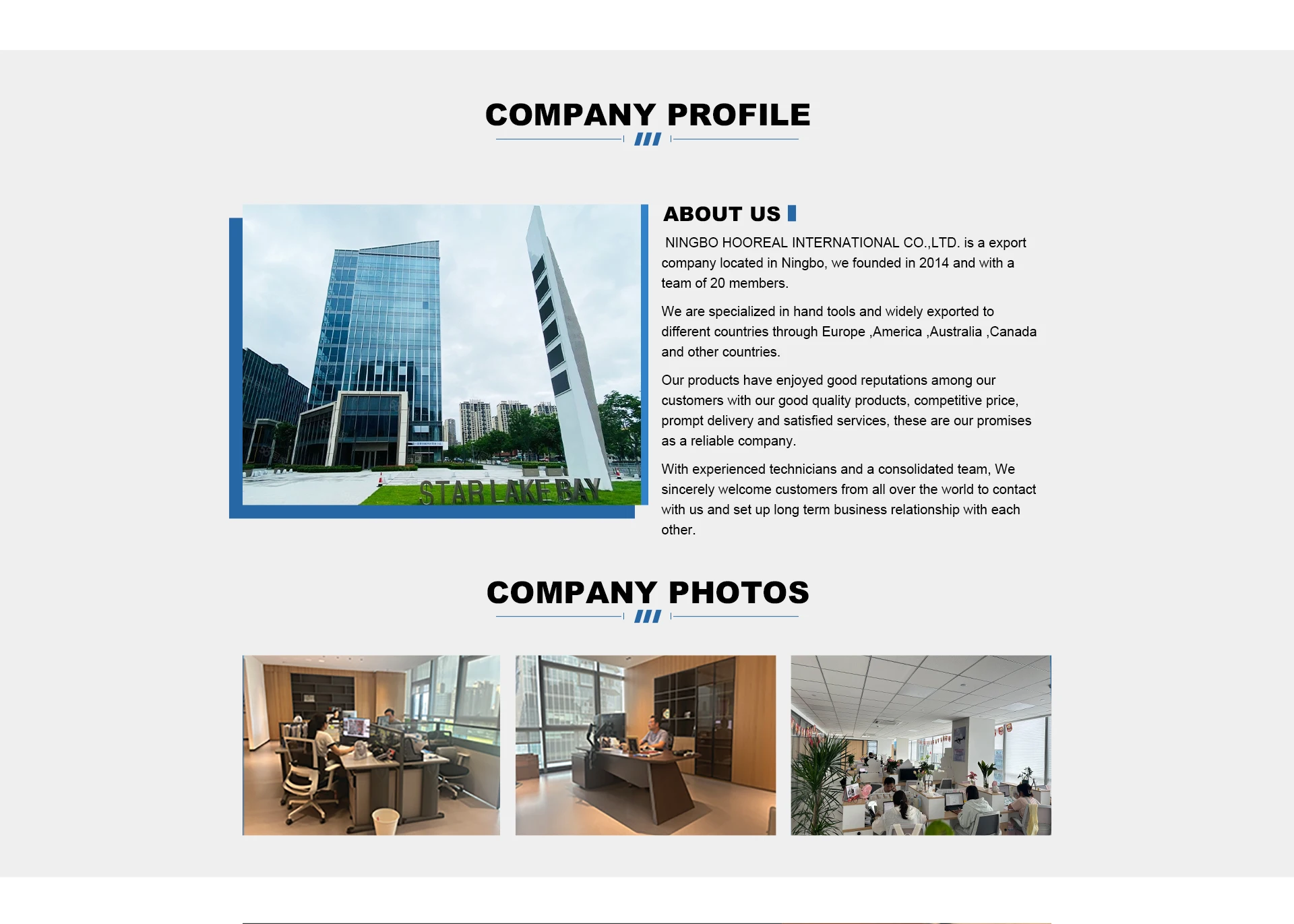 COMPANY PROFILE

STAR LAKE BAY

ABOUT US

NINGBO HOOREAL INTERNATIONAL CO.,LTD. is a export company located in Ningbo, we founded in 2014 and with a team of 20 members.

We are specialized in hand tools and widely exported to different countries through Europe ,America ,Australia ,Canada and other countries.

Our products have enjoyed good reputations among our customers with our good quality products, competitive price, prompt delivery and satisfied services, these are our promises as a reliable company.

With experienced technicians and a consolidated team, We sincerely welcome customers from all over the world to contact with us and set up long term business relationship with each other.

COMPANY PHOTOS